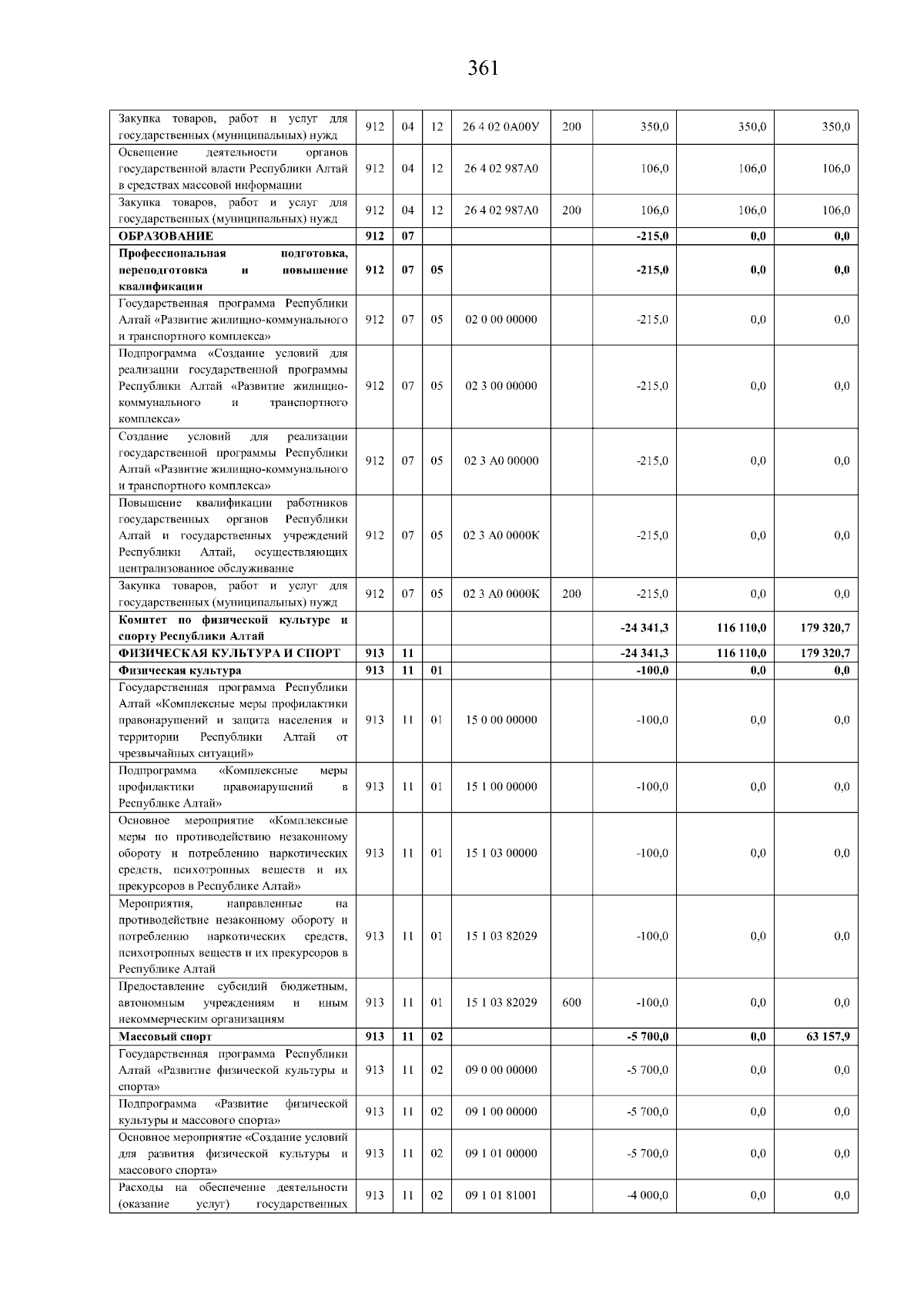 361

| Закупка товаров, работ и услуг для государственных (муниципальных) нужд | 912 | 04 | 12 | 26 4 02 0А00У | 200 | 350,0 | 350,0 | 350,0 |
|---|---|---|---|---|---|---|---|---|
| Освещение деятельности органов государственной власти Республики Алтай в средствах массовой информации | 912 | 04 | 12 | 26 4 02 987А0 | | 106,0 | 106,0 | 106,0 |
| Закупка товаров, работ и услуг для государственных (муниципальных) нужд | 912 | 04 | 12 | 26 4 02 987А0 | 200 | 106,0 | 106,0 | 106,0 |
| ОБРАЗОВАНИЕ | 912 | 07 | | | | -215,0 | 0,0 | 0,0 |
| Профессиональная подготовка, переподготовка и повышение квалификации | 912 | 07 | 05 | | | -215,0 | 0,0 | 0,0 |
| Государственная программа Республики Алтай «Развитие жилищно-коммунального и транспортного комплекса» | 912 | 07 | 05 | 02 0 00 00000 | | -215,0 | 0,0 | 0,0 |
| Подпрограмма «Создание условий для реализации государственной программы Республики Алтай «Развитие жилищно-коммунального и транспортного комплекса» | 912 | 07 | 05 | 02 3 00 00000 | | -215,0 | 0,0 | 0,0 |
| Создание условий для реализации государственной программы Республики Алтай «Развитие жилищно-коммунального и транспортного комплекса» | 912 | 07 | 05 | 02 3 А0 00000 | | -215,0 | 0,0 | 0,0 |
| Повышение квалификации работников государственных органов Республики Алтай и государственных учреждений Республики Алтай, осуществляющих централизованное обслуживание | 912 | 07 | 05 | 02 3 А0 0000К | | -215,0 | 0,0 | 0,0 |
| Закупка товаров, работ и услуг для государственных (муниципальных) нужд | 912 | 07 | 05 | 02 3 А0 0000К | 200 | -215,0 | 0,0 | 0,0 |
| Комитет по физической культуре и спорту Республики Алтай | | | | | | -24 341,3 | 116 110,0 | 179 320,7 |
| ФИЗИЧЕСКАЯ КУЛЬТУРА И СПОРТ | 913 | 11 | | | | -24 341,3 | 116 110,0 | 179 320,7 |
| Физическая культура | 913 | 11 | 01 | | | -100,0 | 0,0 | 0,0 |
| Государственная программа Республики Алтай «Комплексные меры профилактики правонарушений и защита населения и территории Республики Алтай от чрезвычайных ситуаций» | 913 | 11 | 01 | 15 0 00 00000 | | -100,0 | 0,0 | 0,0 |
| Подпрограмма «Комплексные меры профилактики правонарушений в Республике Алтай» | 913 | 11 | 01 | 15 1 00 00000 | | -100,0 | 0,0 | 0,0 |
| Основное мероприятие «Комплексные меры по противодействию незаконному обороту и потреблению наркотических средств, психотропных веществ и их прекурсоров в Республике Алтай» | 913 | 11 | 01 | 15 1 03 00000 | | -100,0 | 0,0 | 0,0 |
| Мероприятия, направленные на противодействие незаконному обороту и потреблению наркотических средств, психотропных веществ и их прекурсоров в Республике Алтай | 913 | 11 | 01 | 15 1 03 82029 | | -100,0 | 0,0 | 0,0 |
| Предоставление субсидий бюджетным, автономным учреждениям и иным некоммерческим организациям | 913 | 11 | 01 | 15 1 03 82029 | 600 | -100,0 | 0,0 | 0,0 |
| Массовый спорт | 913 | 11 | 02 | | | -5 700,0 | 0,0 | 63 157,9 |
| Государственная программа Республики Алтай «Развитие физической культуры и спорта» | 913 | 11 | 02 | 09 0 00 00000 | | -5 700,0 | 0,0 | 0,0 |
| Подпрограмма «Развитие физической культуры и массового спорта» | 913 | 11 | 02 | 09 1 00 00000 | | -5 700,0 | 0,0 | 0,0 |
| Основное мероприятие «Создание условий для развития физической культуры и массового спорта» | 913 | 11 | 02 | 09 1 01 00000 | | -5 700,0 | 0,0 | 0,0 |
| Расходы на обеспечение деятельности (оказание услуг) государственных | 913 | 11 | 02 | 09 1 01 81001 | | -4 000,0 | 0,0 | 0,0 |